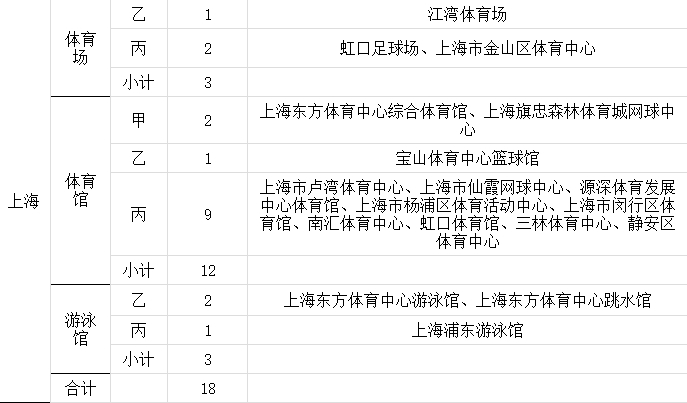 | 上海 | 体育场 | 乙 | 1 | 江湾体育场 |
|---|---|---|---|---|
| | | 丙 | 2 | 虹口足球场、上海市金山区体育中心 |
| | | 小计 | 3 | |
| | 体育馆 | 甲 | 2 | 上海东方体育中心综合体育馆、上海旗忠森林体育城网球中心 |
| | | 乙 | 1 | 宝山体育中心篮球馆 |
| | | 丙 | 9 | 上海市卢湾体育中心、上海市仙霞网球中心、源深体育发展中心体育馆、上海市杨浦区体育活动中心、上海市闵行区体育馆、南汇体育中心、虹口体育馆、三林体育中心、静安区体育中心 |
| | | 小计 | 12 | |
| | 游泳馆 | 乙 | 2 | 上海东方体育中心游泳馆、上海东方体育中心跳水馆 |
| | | 丙 | 1 | 上海浦东游泳馆 |
| | | 小计 | 3 | |
| | 合计 | | 18 | |